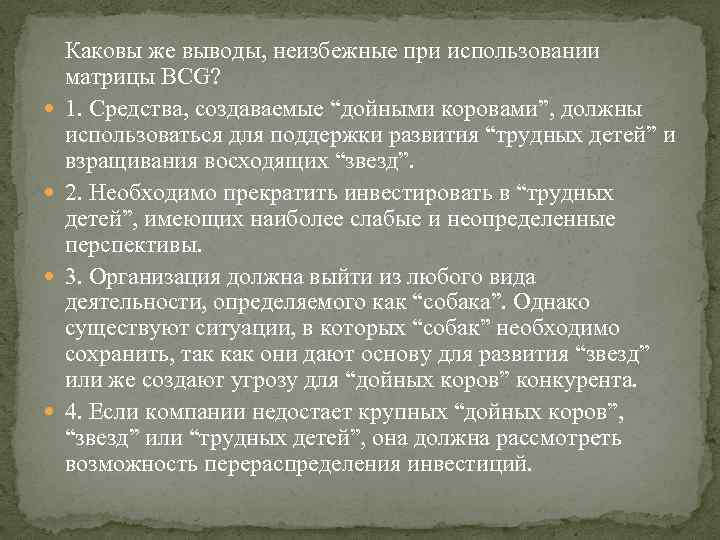 Каковы же выводы, неизбежные при использовании матрицы BCG?

1. Средства, создаваемые “дойными коровами”, должны использоваться для поддержки развития “трудных детей” и взращивания восходящих “звезд”.

2. Необходимо прекратить инвестировать в “трудных детей”, имеющих наиболее слабые и неопределенные перспективы.

3. Организация должна выйти из любого вида деятельности, определяемого как “собака”. Однако существуют ситуации, в которых “собак” необходимо сохранить, так как они дают основу для развития “звезд” или же создают угрозу для “дойных коров” конкурента.

4. Если компании недостает крупных “дойных коров”, “звезд” или “трудных детей”, она должна рассмотреть возможность перераспределения инвестиций.